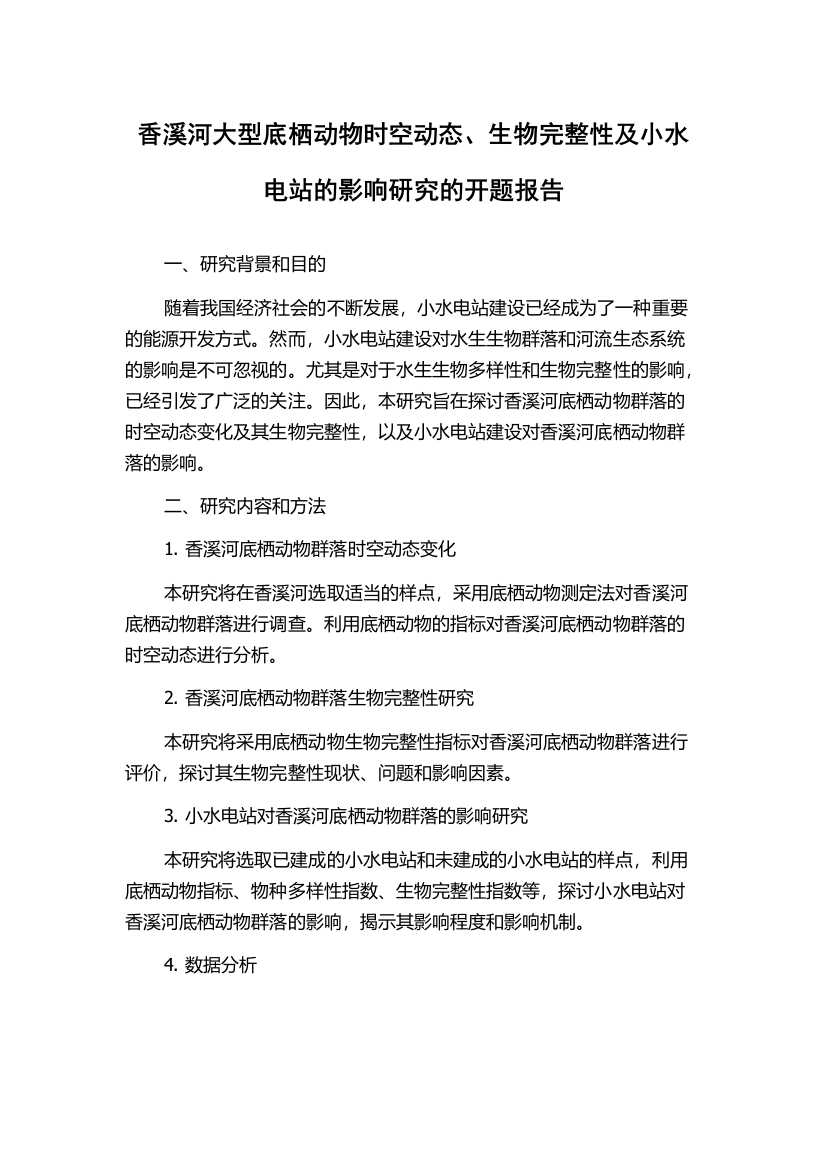 香溪河大型底栖动物时空动态、生物完整性及小水电站的影响研究的开题报告

一、研究背景和目的

随着我国经济社会的不断发展，小水电站建设已经成为了一种重要的能源开发方式。然而，小水电站建设对水生生物群落和河流生态系统的影响是不可忽视的。尤其是对于水生生物多样性和生物完整性的影响，已经引发了广泛的关注。因此，本研究旨在探讨香溪河底栖动物群落的时空动态变化及其生物完整性，以及小水电站建设对香溪河底栖动物群落的影响。

二、研究内容和方法

1. 香溪河底栖动物群落时空动态变化

本研究将在香溪河选取适当的样点，采用底栖动物测定法对香溪河底栖动物群落进行调查。利用底栖动物的指标对香溪河底栖动物群落的时空动态进行分析。

2. 香溪河底栖动物群落生物完整性研究

本研究将采用底栖动物生物完整性指标对香溪河底栖动物群落进行评价，探讨其生物完整性现状、问题和影响因素。

3. 小水电站对香溪河底栖动物群落的影响研究

本研究将选取已建成的小水电站和未建成的小水电站的样点，利用底栖动物指标、物种多样性指数、生物完整性指数等，探讨小水电站对香溪河底栖动物群落的影响，揭示其影响程度和影响机制。

4. 数据分析